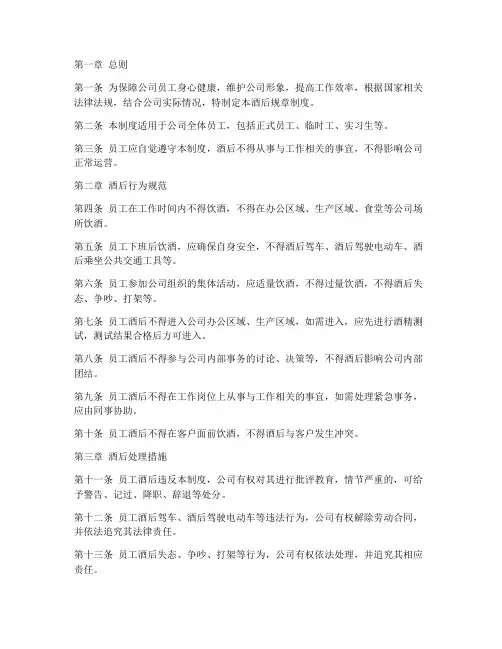 第一章 总则

第一条 为保障公司员工身心健康，维护公司形象，提高工作效率，根据国家相关法律法规，结合公司实际情况，特制定本酒后规章制度。

第二条 本制度适用于公司全体员工，包括正式员工、临时工、实习生等。

第三条 员工应自觉遵守本制度，酒后不得从事与工作相关的事宜，不得影响公司正常运营。

第二章 酒后行为规范

第四条 员工在工作时间内不得饮酒，不得在办公区域、生产区域、食堂等公司场所饮酒。

第五条 员工下班后饮酒，应确保自身安全，不得酒后驾车、酒后驾驶电动车、酒后乘坐公共交通工具等。

第六条 员工参加公司组织的集体活动，应适量饮酒，不得过量饮酒，不得酒后失态、争吵、打架等。

第七条 员工酒后不得进入公司办公区域、生产区域，如需进入，应先进行酒精测试，测试结果合格后方可进入。

第八条 员工酒后不得参与公司内部事务的讨论、决策等，不得酒后影响公司内部团结。

第九条 员工酒后不得在工作岗位上从事与工作相关的事宜，如需处理紧急事务，应由同事协助。

第十条 员工酒后不得在客户面前饮酒，不得酒后与客户发生冲突。

第三章 酒后处理措施

第十一条 员工酒后违反本制度，公司有权对其进行批评教育，情节严重的，可给予警告、记过、降职、辞退等处分。

第十二条 员工酒后驾车、酒后驾驶电动车等违法行为，公司有权解除劳动合同，并依法追究其法律责任。

第十三条 员工酒后失态、争吵、打架等行为，公司有权依法处理，并追究其相应责任。